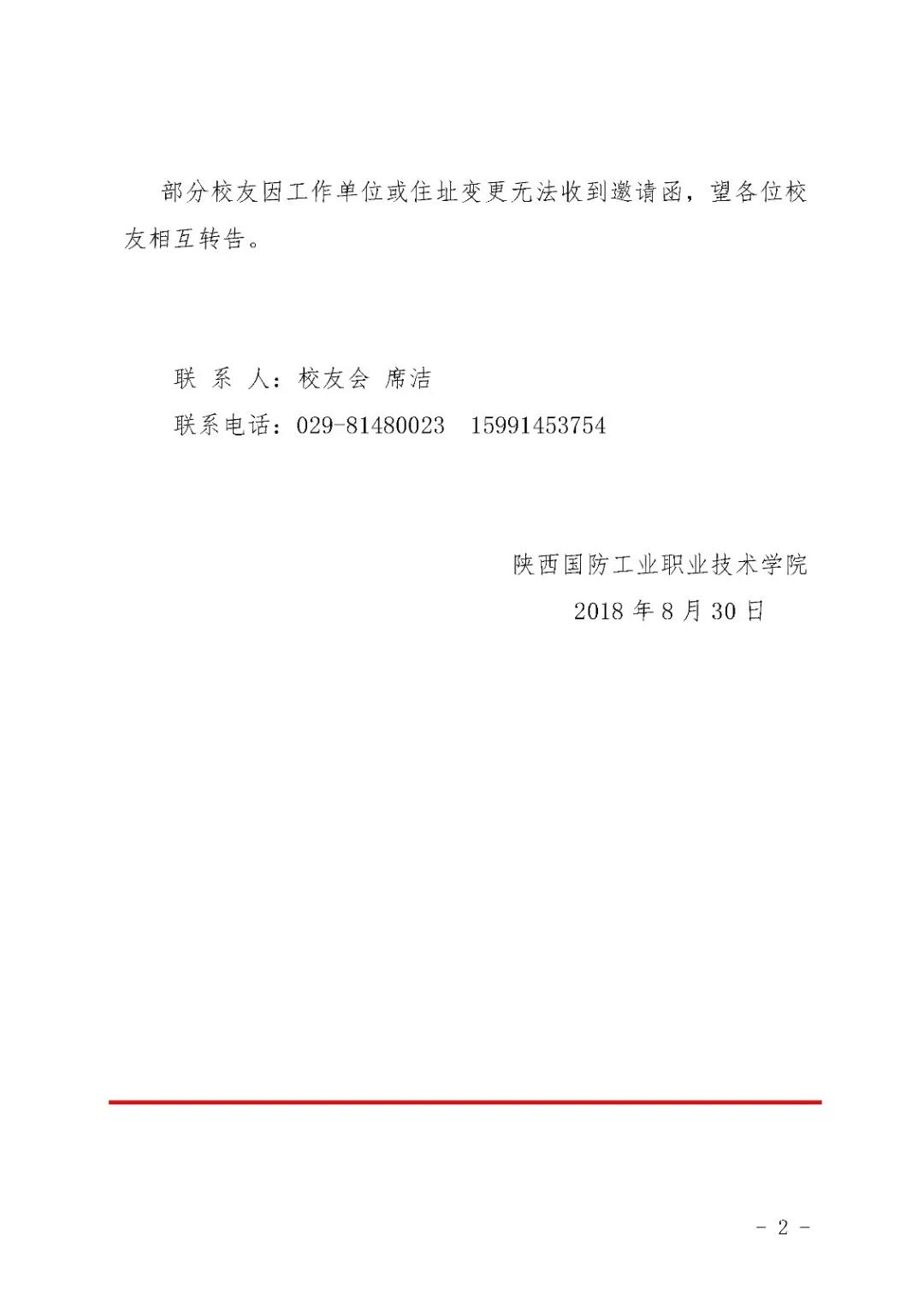 部分校友因工作单位或住址变更无法收到邀请函，望各位校友相互转告。

联 系 人：校友会 席洁

联系电话：029-81480023　15991453754

陕西国防工业职业技术学院

2018 年 8 月 30 日

- 2 -